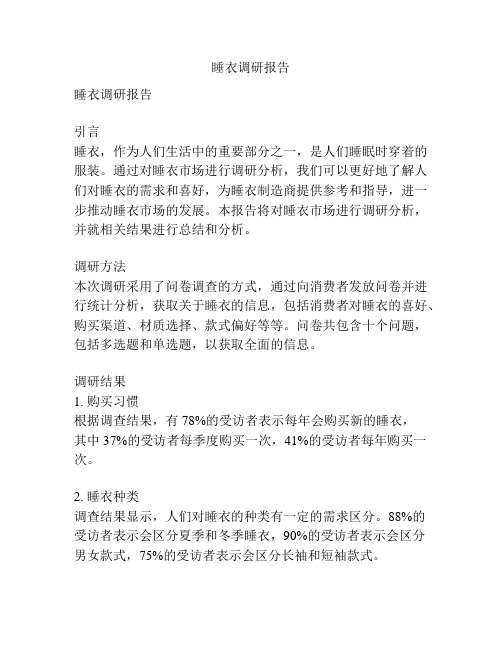 睡衣调研报告

睡衣调研报告

引言
睡衣，作为人们生活中的重要部分之一，是人们睡眠时穿着的服装。通过对睡衣市场进行调研分析，我们可以更好地了解人们对睡衣的需求和喜好，为睡衣制造商提供参考和指导，进一步推动睡衣市场的发展。本报告将对睡衣市场进行调研分析，并就相关结果进行总结和分析。

调研方法
本次调研采用了问卷调查的方式，通过向消费者发放问卷并进行统计分析，获取关于睡衣的信息，包括消费者对睡衣的喜好、购买渠道、材质选择、款式偏好等等。问卷共包含十个问题，包括多选题和单选题，以获取全面的信息。

调研结果
1. 购买习惯
根据调查结果，有 78%的受访者表示每年会购买新的睡衣，其中 37%的受访者每季度购买一次，41%的受访者每年购买一次。

2. 睡衣种类
调查结果显示，人们对睡衣的种类有一定的需求区分。88%的受访者表示会区分夏季和冬季睡衣，90%的受访者表示会区分男女款式，75%的受访者表示会区分长袖和短袖款式。